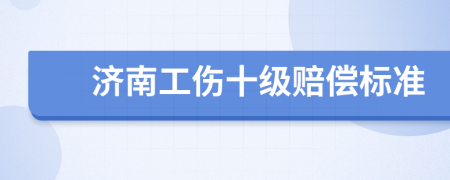 济南工伤十级赔偿标准